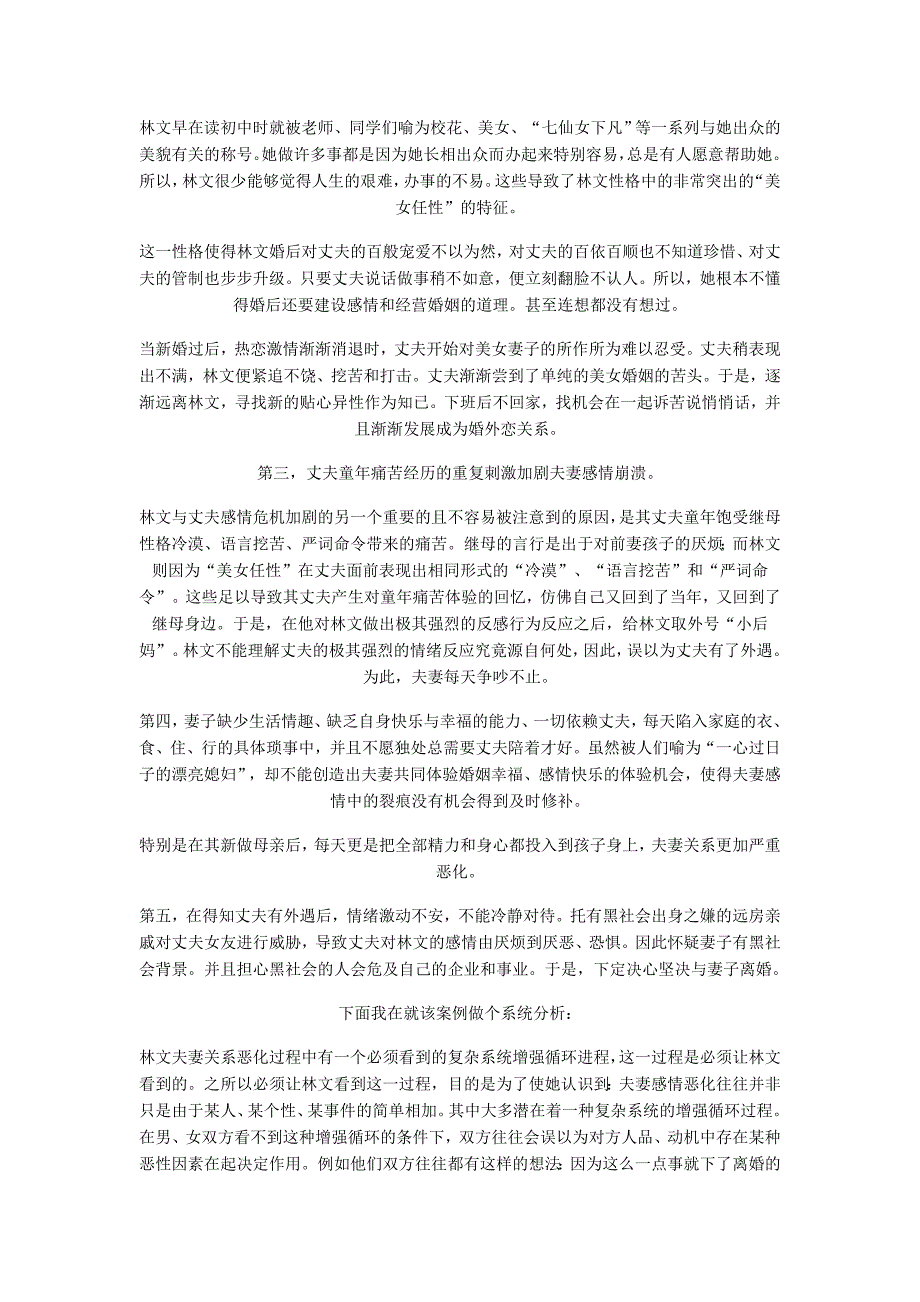 林文早在读初中时就被老师、同学们喻为校花、美女、“七仙女下凡”等一系列与她出众的美貌有关的称号。她做许多事都是因为她长相出众而办起来特别容易，总是有人愿意帮助她。所以，林文很少能够觉得人生的艰难，办事的不易。这些导致了林文性格中的非常突出的“美女任性”的特征。

这一性格使得林文婚后对丈夫的百般宠爱不以为然，对丈夫的百依百顺也不知道珍惜、对丈夫的管制也步步升级。只要丈夫说话做事稍不如意，便立刻翻脸不认人。所以，她根本不懂得婚后还要建设感情和经营婚姻的道理。甚至连想都没有想过。

当新婚过后，热恋激情渐渐消退时，丈夫开始对美女妻子的所作所为难以忍受。丈夫稍表现出不满，林文便紧追不饶、挖苦和打击。丈夫渐渐尝到了单纯的美女婚姻的苦头。于是，逐渐远离林文，寻找新的贴心异性作为知己。下班后不回家，找机会在一起诉苦说悄悄话，并且渐渐发展成为婚外恋关系。

第三，丈夫童年痛苦经历的重复刺激加剧夫妻感情崩溃。

林文与丈夫感情危机加剧的另一个重要的且不容易被注意到的原因，是其丈夫童年饱受继母性格冷漠、语言挖苦、严词命令带来的痛苦。继母的言行是出于对前妻孩子的厌烦；而林文则因为“美女任性”在丈夫面前表现出相同形式的“冷漠”、“语言挖苦”和“严词命令”。这些足以导致其丈夫产生对童年痛苦体验的回忆，仿佛自己又回到了当年，又回到了继母身边。于是，在他对林文做出极其强烈的反感行为反应之后，给林文取外号“小后妈”。林文不能理解丈夫的极其强烈的情绪反应究竟源自何处，因此，误以为丈夫有了外遇。为此，夫妻每天争吵不止。

第四，妻子缺少生活情趣、缺乏自身快乐与幸福的能力、一切依赖丈夫，每天陷入家庭的衣、食、住、行的具体琐事中，并且不愿独处总需要丈夫陪着才好。虽然被人们喻为“一心过日子的漂亮媳妇”，却不能创造出夫妻共同体验婚姻幸福、感情快乐的体验机会，使得夫妻感情中的裂痕没有机会得到及时修补。

特别是在其新做母亲后，每天更是把全部精力和身心都投入到孩子身上，夫妻关系更加严重恶化。

第五，在得知丈夫有外遇后，情绪激动不安，不能冷静对待。托有黑社会出身之嫌的远房亲戚对丈夫女友进行威胁，导致丈夫对林文的感情由厌烦到厌恶、恐惧。因此怀疑妻子有黑社会背景。并且担心黑社会的人会危及自己的企业和事业。于是，下定决心坚决与妻子离婚。

下面我在就该案例做个系统分析：

林文夫妻关系恶化过程中有一个必须看到的复杂系统增强循环进程，这一过程是必须让林文看到的。之所以必须让林文看到这一过程，目的是为了使她认识到：夫妻感情恶化往往并非只是由于某人、某个性、某事件的简单相加。其中大多潜在着一种复杂系统的增强循环过程。在男、女双方看不到这种增强循环的条件下，双方往往会误以为对方人品、动机中存在某种恶性因素在起决定作用。例如他们双方往往都有这样的想法：因为这么一点事就下了离婚的